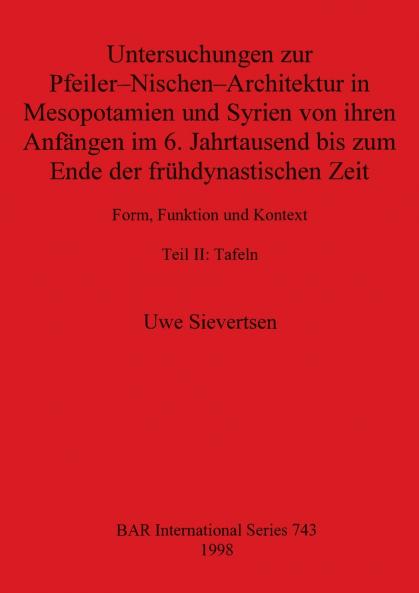 Untersuchungen zur Pfeiler–Nischen–Architektur in Mesopotamien und Syrien von ihren Anfängen im 6. Jahrtausend bis zum Ende der frühdynastischen Zeit

Form, Funktion und Kontext

Teil II: Tafeln

Uwe Sievertsen

BAR International Series 743
1998